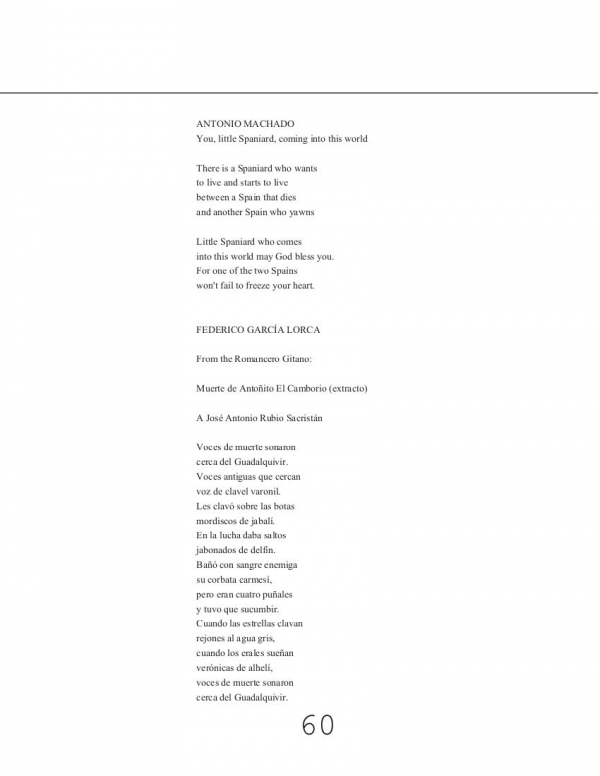 ANTONIO MACHADO
You, little Spaniard, coming into this world

There is a Spaniard who wants
to live and starts to live
between a Spain that dies
and another Spain who yawns

Little Spaniard who comes
into this world may God bless you.
For one of the two Spains
won't fail to freeze your heart.

FEDERICO GARCÍA LORCA

From the Romancero Gitano:

Muerte de Antoñito El Camborio (extracto)

A José Antonio Rubio Sacristán

Voces de muerte sonaron
cerca del Guadalquivir.
Voces antiguas que cercan
voz de clavel varonil.
Les clavó sobre las botas
mordiscos de jabalí.
En la lucha daba saltos
jabonados de delfín.
Bañó con sangre enemiga
su corbata carmesí,
pero eran cuatro puñales
y tuvo que sucumbir.
Cuando las estrellas clavan
rejones al agua gris,
cuando los erales sueñan
verónicas de alhelí,
voces de muerte sonaron
cerca del Guadalquivir.

60